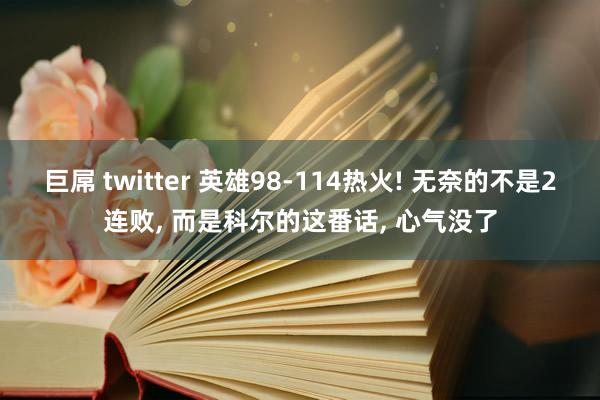 巨屌 twitter 英雄98-114热火! 无奈的不是2连败, 而是科尔的这番话, 心气没了